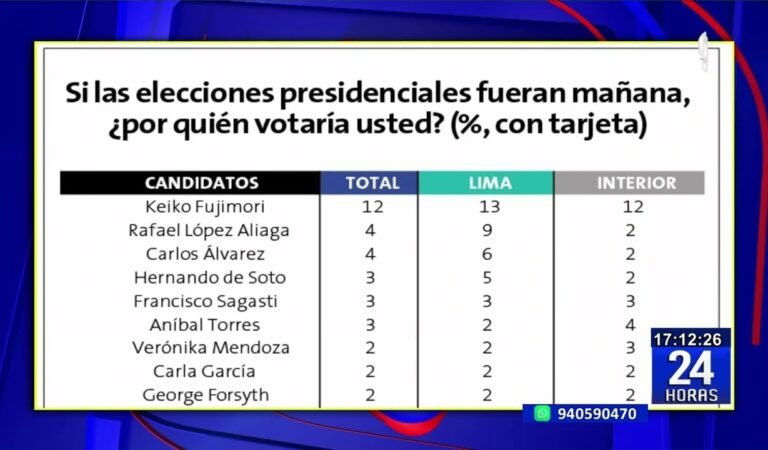 Si las elecciones presidenciales fueran mañana, ¿por quién votaría usted? (%, con tarjeta)

| CANDIDATOS | TOTAL | LIMA | INTERIOR |
|---|---|---|---|
| Keiko Fujimori | 12 | 13 | 12 |
| Rafael López Aliaga | 4 | 9 | 2 |
| Carlos Álvarez | 4 | 6 | 2 |
| Hernando de Soto | 3 | 5 | 2 |
| Francisco Sagasti | 3 | 3 | 3 |
| Aníbal Torres | 3 | 2 | 4 |
| Verónika Mendoza | 2 | 2 | 3 |
| Carla García | 2 | 2 | 2 |
| George Forsyth | 2 | 2 | 2 |

17:12:26
24 HORAS
940590470